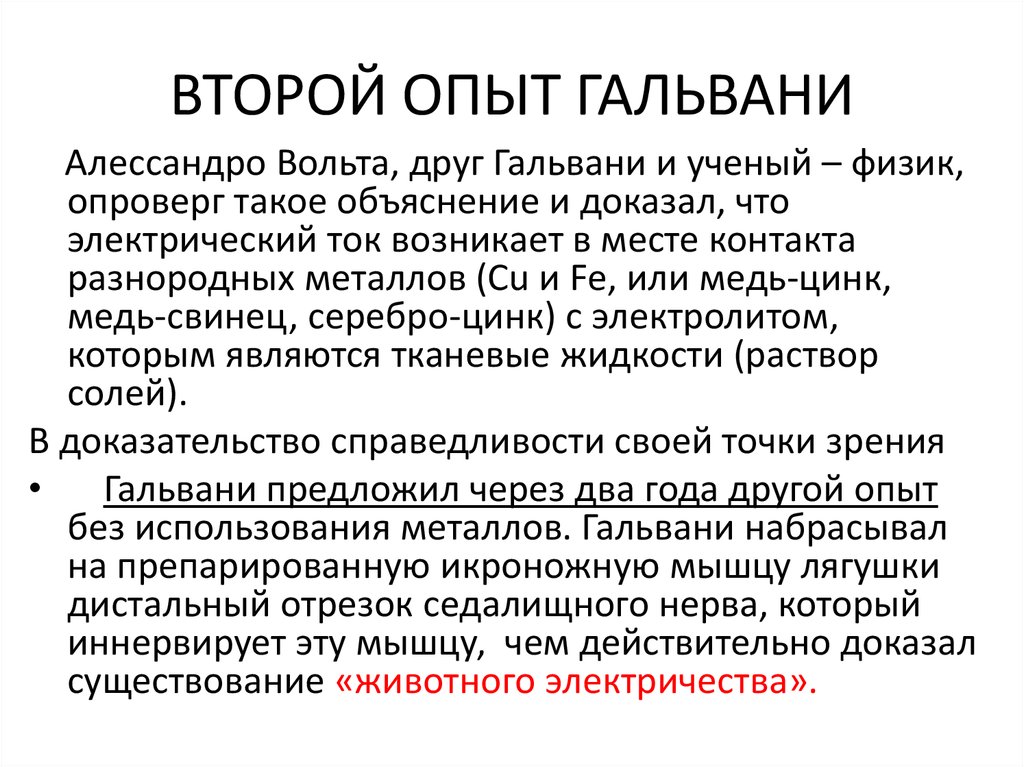 ВТОРОЙ ОПЫТ ГАЛЬВАНИ

Алессандро Вольта, друг Гальвани и ученый – физик, опроверг такое объяснение и доказал, что электрический ток возникает в месте контакта разнородных металлов (Cu и Fe, или медь-цинк, медь-свинец, серебро-цинк) с электролитом, которым являются тканевые жидкости (раствор солей).

В доказательство справедливости своей точки зрения

• Гальвани предложил через два года другой опыт без использования металлов. Гальвани набрасывал на препарированную икроножную мышцу лягушки дистальный отрезок седалищного нерва, который иннервирует эту мышцу, чем действительно доказал существование «животного электричества».